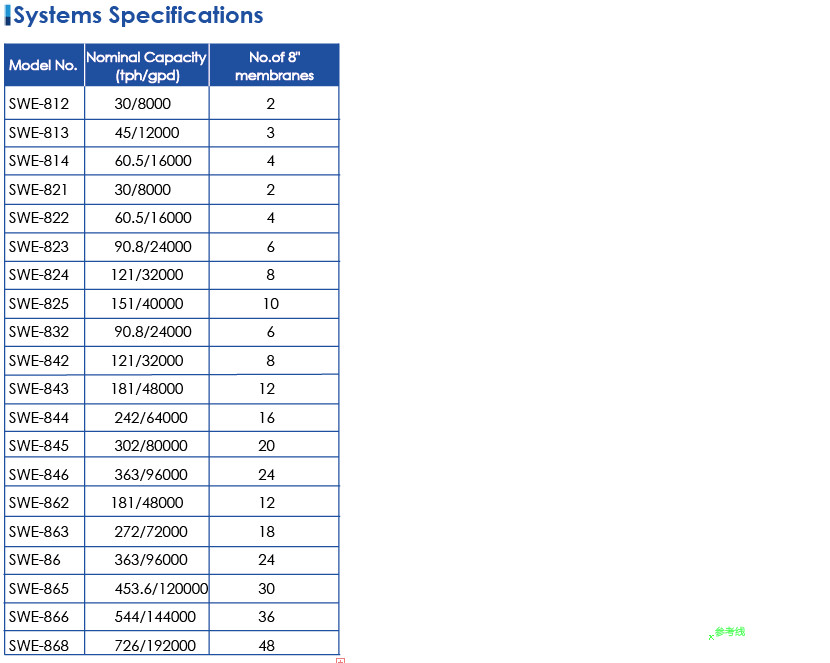 Systems Specifications

| Model No. | Nominal Capacity (tph/gpd) | No.of 8" membranes |
|---|---|---|
| SWE-812 | 30/8000 | 2 |
| SWE-813 | 45/12000 | 3 |
| SWE-814 | 60.5/16000 | 4 |
| SWE-821 | 30/8000 | 2 |
| SWE-822 | 60.5/16000 | 4 |
| SWE-823 | 90.8/24000 | 6 |
| SWE-824 | 121/32000 | 8 |
| SWE-825 | 151/40000 | 10 |
| SWE-832 | 90.8/24000 | 6 |
| SWE-842 | 121/32000 | 8 |
| SWE-843 | 181/48000 | 12 |
| SWE-844 | 242/64000 | 16 |
| SWE-845 | 302/80000 | 20 |
| SWE-846 | 363/96000 | 24 |
| SWE-862 | 181/48000 | 12 |
| SWE-863 | 272/72000 | 18 |
| SWE-86 | 363/96000 | 24 |
| SWE-865 | 453.6/120000 | 30 |
| SWE-866 | 544/144000 | 36 |
| SWE-868 | 726/192000 | 48 |

参考线